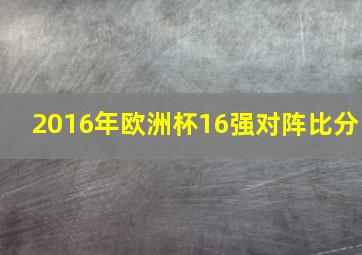 2016年欧洲杯16强对阵比分